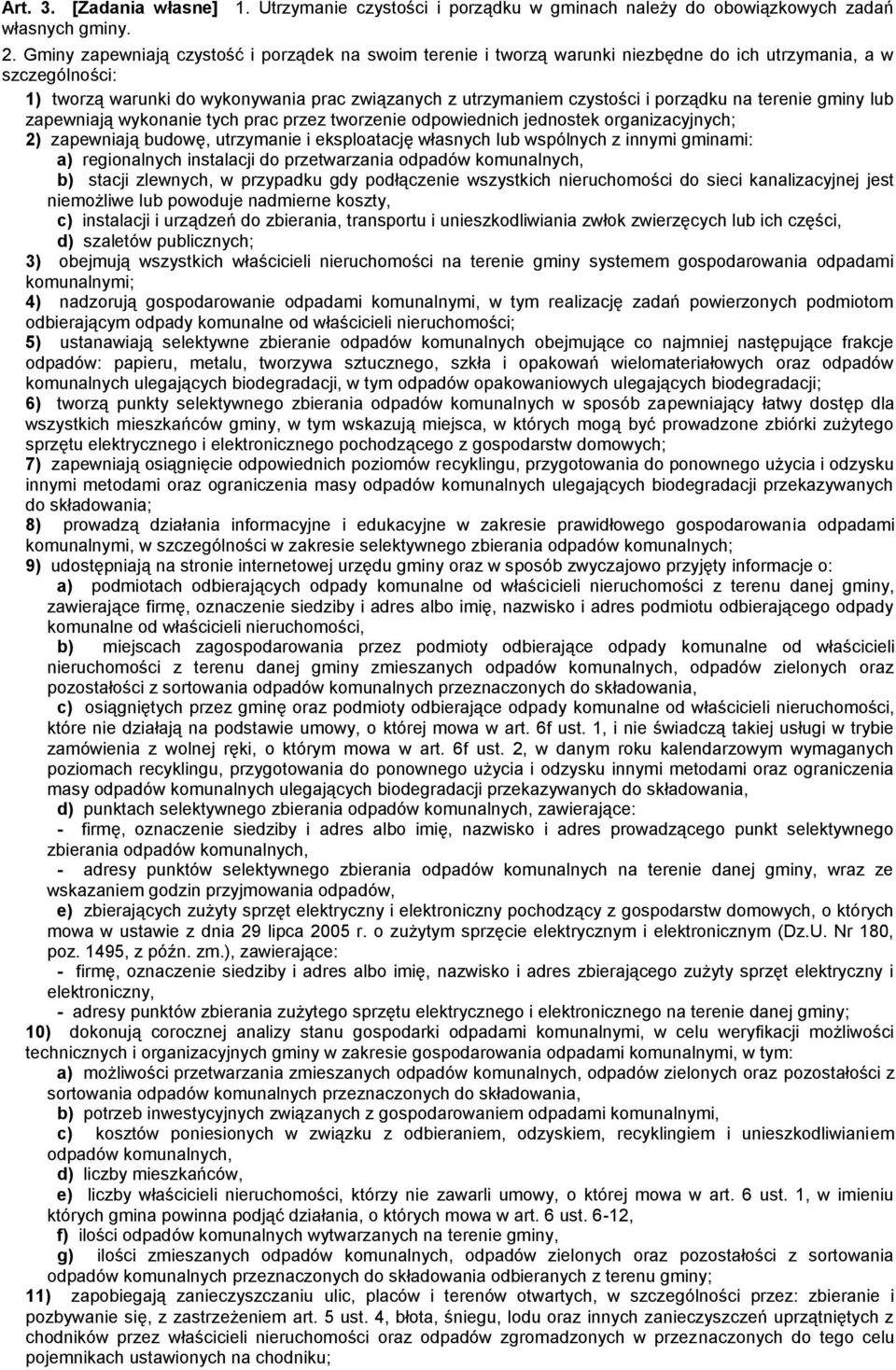 Art. 3. [Zadania własne] 1. Utrzymanie czystości i porządku w gminach należy do obowiązkowych zadań własnych gminy.

2. Gminy zapewniają czystość i porządek na swoim terenie i tworzą warunki niezbędne do ich utrzymania, a w szczególności:

1) tworzą warunki do wykonywania prac związanych z utrzymaniem czystości i porządku na terenie gminy lub zapewniają wykonanie tych prac przez tworzenie odpowiednich jednostek organizacyjnych;
2) zapewniają budowę, utrzymanie i eksploatację własnych lub wspólnych z innymi gminami:
a) regionalnych instalacji do przetwarzania odpadów komunalnych,
b) stacji zlewnych, w przypadku gdy podłączenie wszystkich nieruchomości do sieci kanalizacyjnej jest niemożliwe lub powoduje nadmierne koszty,
c) instalacji i urządzeń do zbierania, transportu i unieszkodliwiania zwłok zwierzęcych lub ich części,
d) szaletów publicznych;
3) obejmują wszystkich właścicieli nieruchomości na terenie gminy systemem gospodarowania odpadami komunalnymi;
4) nadzorują gospodarowanie odpadami komunalnymi, w tym realizację zadań powierzonych podmiotom odbierającym odpady komunalne od właścicieli nieruchomości;
5) ustanawiają selektywne zbieranie odpadów komunalnych obejmujące co najmniej następujące frakcje odpadów: papieru, metalu, tworzywa sztucznego, szkła i opakowań wielomateriałowych oraz odpadów komunalnych ulegających biodegradacji, w tym odpadów opakowaniowych ulegających biodegradacji;
6) tworzą punkty selektywnego zbierania odpadów komunalnych w sposób zapewniający łatwy dostęp dla wszystkich mieszkańców gminy, w tym wskazują miejsca, w których mogą być prowadzone zbiórki zużytego sprzętu elektrycznego i elektronicznego pochodzącego z gospodarstw domowych;
7) zapewniają osiągnięcie odpowiednich poziomów recyklingu, przygotowania do ponownego użycia i odzysku innymi metodami oraz ograniczenia masy odpadów komunalnych ulegających biodegradacji przekazywanych do składowania;
8) prowadzą działania informacyjne i edukacyjne w zakresie prawidłowego gospodarowania odpadami komunalnymi, w szczególności w zakresie selektywnego zbierania odpadów komunalnych;
9) udostępniają na stronie internetowej urzędu gminy oraz w sposób zwyczajowo przyjęty informacje o:
a) podmiotach odbierających odpady komunalne od właścicieli nieruchomości z terenu danej gminy, zawierające firmę, oznaczenie siedziby i adres albo imię, nazwisko i adres podmiotu odbierającego odpady komunalne od właścicieli nieruchomości,
b) miejscach zagospodarowania przez podmioty odbierające odpady komunalne od właścicieli nieruchomości z terenu danej gminy zmieszanych odpadów komunalnych, odpadów zielonych oraz pozostałości z sortowania odpadów komunalnych przeznaczonych do składowania,
c) osiągniętych przez gminę oraz podmioty odbierające odpady komunalne od właścicieli nieruchomości, które nie działają na podstawie umowy, o której mowa w art. 6f ust. 1, i nie świadczą takiej usługi w trybie zamówienia z wolnej ręki, o którym mowa w art. 6f ust. 2, w danym roku kalendarzowym wymaganych poziomach recyklingu, przygotowania do ponownego użycia i odzysku innymi metodami oraz ograniczenia masy odpadów komunalnych ulegających biodegradacji przekazywanych do składowania,
d) punktach selektywnego zbierania odpadów komunalnych, zawierające:
- firmę, oznaczenie siedziby i adres albo imię, nazwisko i adres prowadzącego punkt selektywnego zbierania odpadów komunalnych,
- adresy punktów selektywnego zbierania odpadów komunalnych na terenie danej gminy, wraz ze wskazaniem godzin przyjmowania odpadów,
e) zbierających zużyty sprzęt elektryczny i elektroniczny pochodzący z gospodarstw domowych, o których mowa w ustawie z dnia 29 lipca 2005 r. o zużytym sprzęcie elektrycznym i elektronicznym (Dz.U. Nr 180, poz. 1495, z późn. zm.), zawierające:
- firmę, oznaczenie siedziby i adres albo imię, nazwisko i adres zbierającego zużyty sprzęt elektryczny i elektroniczny,
- adresy punktów zbierania zużytego sprzętu elektrycznego i elektronicznego na terenie danej gminy;
10) dokonują corocznej analizy stanu gospodarki odpadami komunalnymi, w celu weryfikacji możliwości technicznych i organizacyjnych gminy w zakresie gospodarowania odpadami komunalnymi, w tym:
a) możliwości przetwarzania zmieszanych odpadów komunalnych, odpadów zielonych oraz pozostałości z sortowania odpadów komunalnych przeznaczonych do składowania,
b) potrzeb inwestycyjnych związanych z gospodarowaniem odpadami komunalnymi,
c) kosztów poniesionych w związku z odbieraniem, odzyskiem, recyklingiem i unieszkodliwianiem odpadów komunalnych,
d) liczby mieszkańców,
e) liczby właścicieli nieruchomości, którzy nie zawarli umowy, o której mowa w art. 6 ust. 1, w imieniu których gmina powinna podjąć działania, o których mowa w art. 6 ust. 6-12,
f) ilości odpadów komunalnych wytwarzanych na terenie gminy,
g) ilości zmieszanych odpadów komunalnych, odpadów zielonych oraz pozostałości z sortowania odpadów komunalnych przeznaczonych do składowania odbieranych z terenu gminy;
11) zapobiegają zanieczyszczaniu ulic, placów i terenów otwartych, w szczególności przez: zbieranie i pozbywanie się, z zastrzeżeniem art. 5 ust. 4, błota, śniegu, lodu oraz innych zanieczyszczeń uprzątniętych z chodników przez właścicieli nieruchomości oraz odpadów zgromadzonych w przeznaczonych do tego celu pojemnikach ustawionych na chodniku;